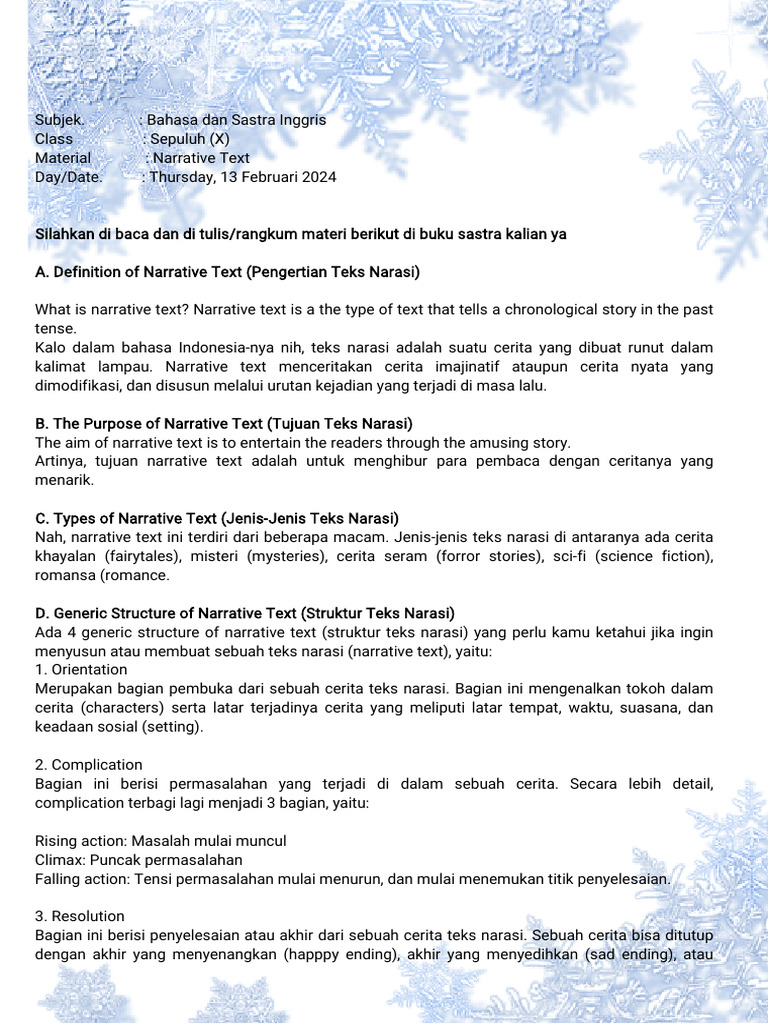 Subjek. : Bahasa dan Sastra Inggris
Class : Sepuluh (X)
Material : Narrative Text
Day/Date. : Thursday, 13 Februari 2024

Silahkan di baca dan di tulis/rangkum materi berikut di buku sastra kalian ya

A. Definition of Narrative Text (Pengertian Teks Narasi)

What is narrative text? Narrative text is a the type of text that tells a chronological story in the past tense.
Kalo dalam bahasa Indonesia-nya nih, teks narasi adalah suatu cerita yang dibuat runut dalam kalimat lampau. Narrative text menceritakan cerita imajinatif ataupun cerita nyata yang dimodifikasi, dan disusun melalui urutan kejadian yang terjadi di masa lalu.

B. The Purpose of Narrative Text (Tujuan Teks Narasi)
The aim of narrative text is to entertain the readers through the amusing story.
Artinya, tujuan narrative text adalah untuk menghibur para pembaca dengan ceritanya yang menarik.

C. Types of Narrative Text (Jenis-Jenis Teks Narasi)
Nah, narrative text ini terdiri dari beberapa macam. Jenis-jenis teks narasi di antaranya ada cerita khayalan (fairytales), misteri (mysteries), cerita seram (forror stories), sci-fi (science fiction), romansa (romance.

D. Generic Structure of Narrative Text (Struktur Teks Narasi)
Ada 4 generic structure of narrative text (struktur teks narasi) yang perlu kamu ketahui jika ingin menyusun atau membuat sebuah teks narasi (narrative text), yaitu:
1. Orientation
Merupakan bagian pembuka dari sebuah cerita teks narasi. Bagian ini mengenalkan tokoh dalam cerita (characters) serta latar terjadinya cerita yang meliputi latar tempat, waktu, suasana, dan keadaan sosial (setting).

2. Complication
Bagian ini berisi permasalahan yang terjadi di dalam sebuah cerita. Secara lebih detail, complication terbagi lagi menjadi 3 bagian, yaitu:

Rising action: Masalah mulai muncul
Climax: Puncak permasalahan
Falling action: Tensi permasalahan mulai menurun, dan mulai menemukan titik penyelesaian.

3. Resolution
Bagian ini berisi penyelesaian atau akhir dari sebuah cerita teks narasi. Sebuah cerita bisa ditutup dengan akhir yang menyenangkan (happpy ending), akhir yang menyedihkan (sad ending), atau